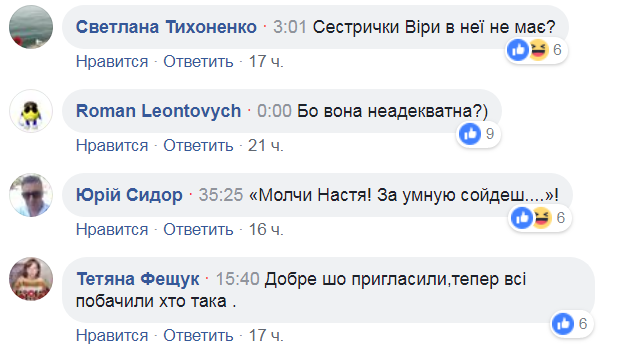 Светлана Тихоненко · 3:01 Сестрички Віри в неї не має?

6

Нравится · Ответить · 17 ч.

Roman Leontovych · 0:00 Бо вона неадекватна?)

9

Нравится · Ответить · 21 ч.

Юрій Сидор · 35:25 «Молчи Настя! За умную сойдеш....»!

6

Нравится · Ответить · 16 ч.

Тетяна Фещук · 15:40 Добре шо пригласили,тепер всі побачили хто така .

6

Нравится · Ответить · 17 ч.